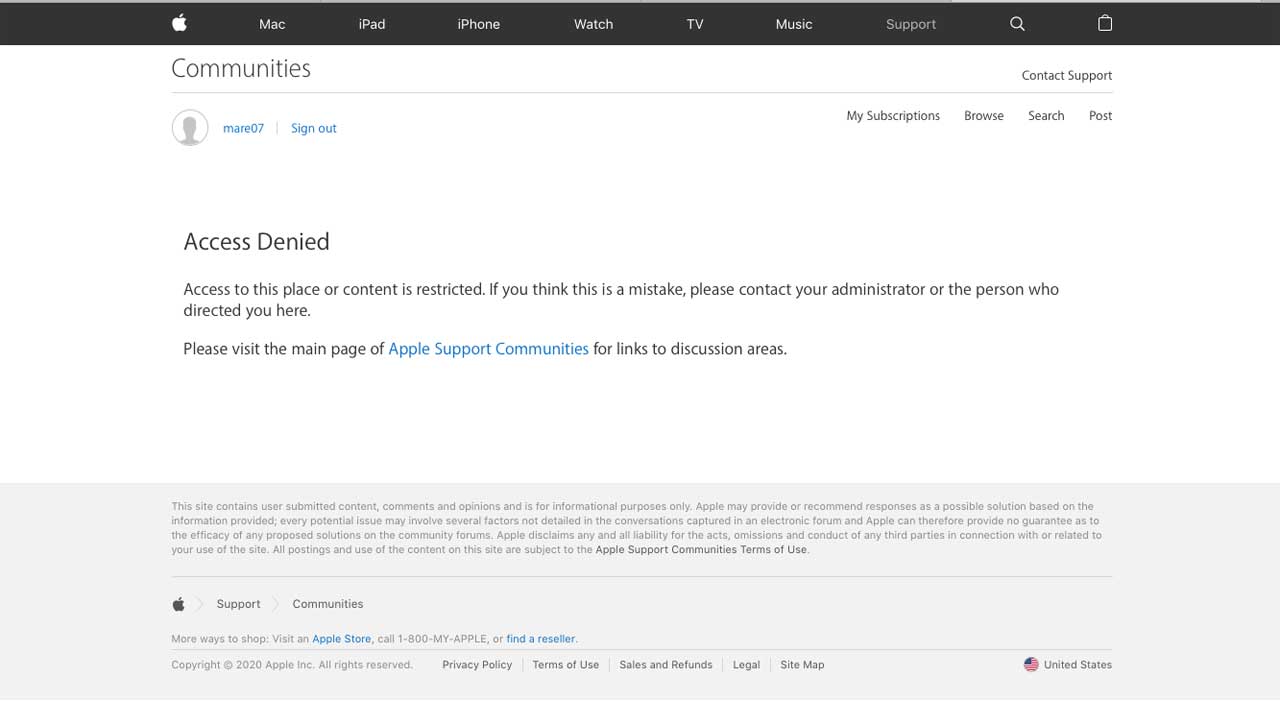 Mac iPad iPhone Watch TV Music Support

Communities

Contact Support

mare07 | Sign out

My Subscriptions Browse Search Post

Access Denied

Access to this place or content is restricted. If you think this is a mistake, please contact your administrator or the person who directed you here.

Please visit the main page of Apple Support Communities for links to discussion areas.

This site contains user submitted content, comments and opinions and is for informational purposes only. Apple may provide or recommend responses as a possible solution based on the information provided; every potential issue may involve several factors not detailed in the conversations captured in an electronic forum and Apple can therefore provide no guarantee as to the efficacy of any proposed solutions on the community forums. Apple disclaims any and all liability for the acts, omissions and conduct of any third parties in connection with or related to your use of the site. All postings and use of the content on this site are subject to the Apple Support Communities Terms of Use.

Support Communities

More ways to shop: Visit an Apple Store, call 1-800-MY-APPLE, or find a reseller.

Copyright © 2020 Apple Inc. All rights reserved. Privacy Policy | Terms of Use | Sales and Refunds | Legal | Site Map

United States